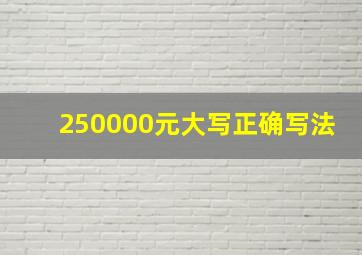 250000元大写正确写法